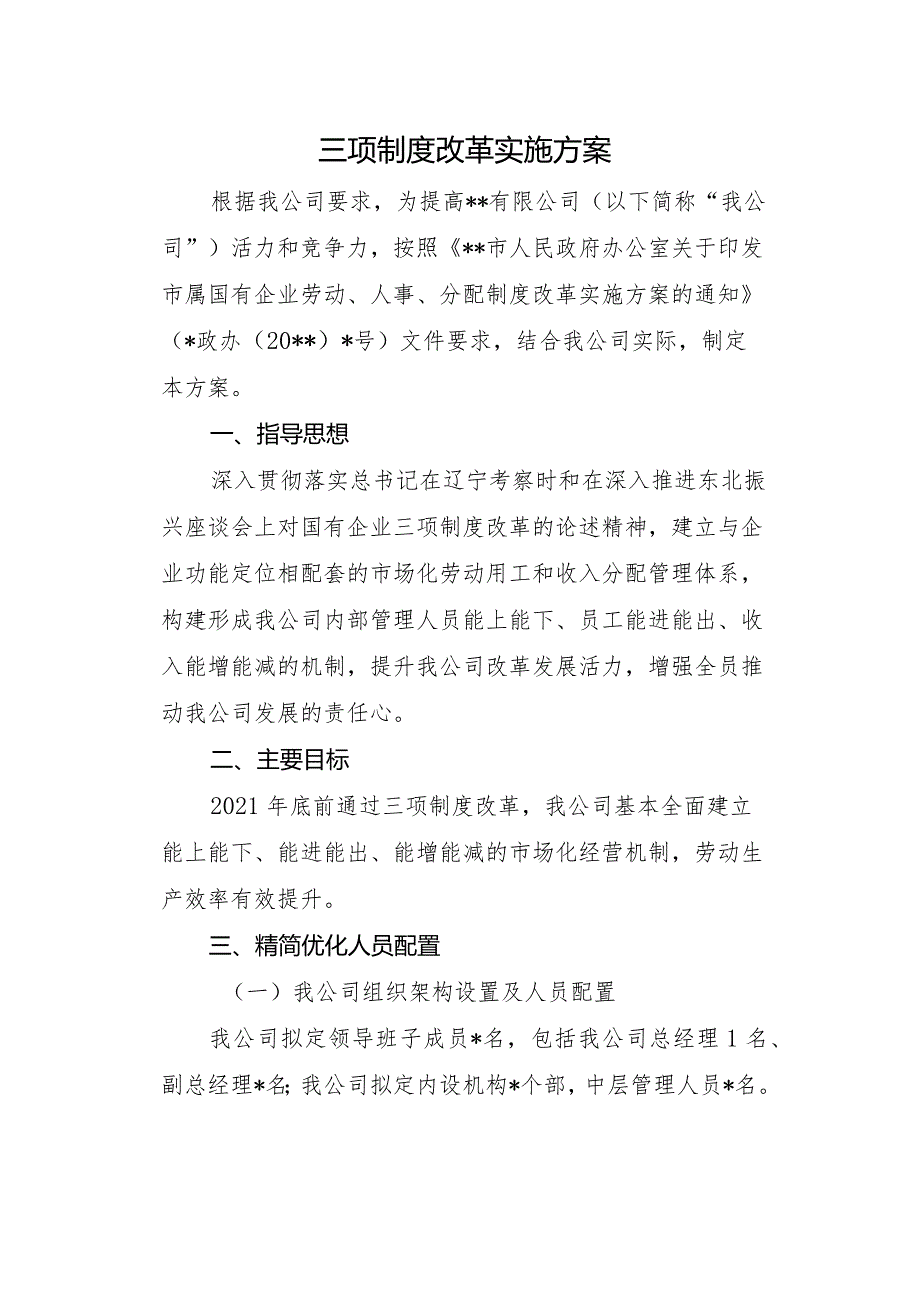 三项制度改革实施方案

根据我公司要求，为提高**有限公司（以下简称“我公司”）活力和竞争力，按照《**市人民政府办公室关于印发市属国有企业劳动、人事、分配制度改革实施方案的通知》（*政办（20**）*号）文件要求，结合我公司实际，制定本方案。

一、指导思想

深入贯彻落实总书记在辽宁考察时和在深入推进东北振兴座谈会上对国有企业三项制度改革的论述精神，建立与企业功能定位相配套的市场化劳动用工和收入分配管理体系，构建形成我公司内部管理人员能上能下、员工能进能出、收入能增能减的机制，提升我公司改革发展活力，增强全员推动我公司发展的责任心。

二、主要目标

2021年底前通过三项制度改革，我公司基本全面建立能上能下、能进能出、能增能减的市场化经营机制，劳动生产效率有效提升。

三、精简优化人员配置

（一）我公司组织架构设置及人员配置

我公司拟定领导班子成员*名，包括我公司总经理1名、副总经理*名；我公司拟定内设机构*个部，中层管理人员*名。